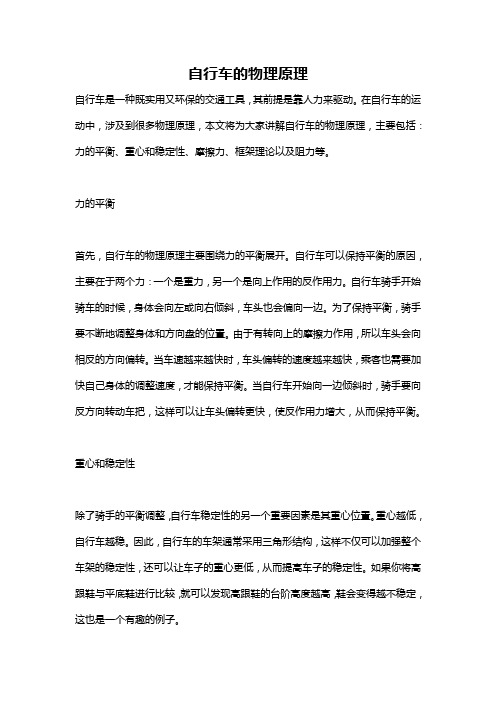 自行车的物理原理

自行车是一种既实用又环保的交通工具，其前提是靠人力来驱动。在自行车的运动中，涉及到很多物理原理，本文将为大家讲解自行车的物理原理，主要包括：力的平衡、重心和稳定性、摩擦力、框架理论以及阻力等。

力的平衡

首先，自行车的物理原理主要围绕力的平衡展开。自行车可以保持平衡的原因，主要在于两个力：一个是重力，另一个是向上作用的反作用力。自行车骑手开始骑车的时候，身体会向左或向右倾斜，车头也会偏向一边。为了保持平衡，骑手要不断地调整身体和方向盘的位置。由于有转向上的摩擦力作用，所以车头会向相反的方向偏转。当车速越来越快时，车头偏转的速度越来越快，乘客也需要加快自己身体的调整速度，才能保持平衡。当自行车开始向一边倾斜时，骑手要向反方向转动车把，这样可以让车头偏转更快，使反作用力增大，从而保持平衡。

重心和稳定性

除了骑手的平衡调整，自行车稳定性的另一个重要因素是其重心位置。重心越低，自行车越稳。因此，自行车的车架通常采用三角形结构，这样不仅可以加强整个车架的稳定性，还可以让车子的重心更低，从而提高车子的稳定性。如果你将高跟鞋与平底鞋进行比较，就可以发现高跟鞋的台阶高度越高，鞋会变得越不稳定，这也是一个有趣的例子。